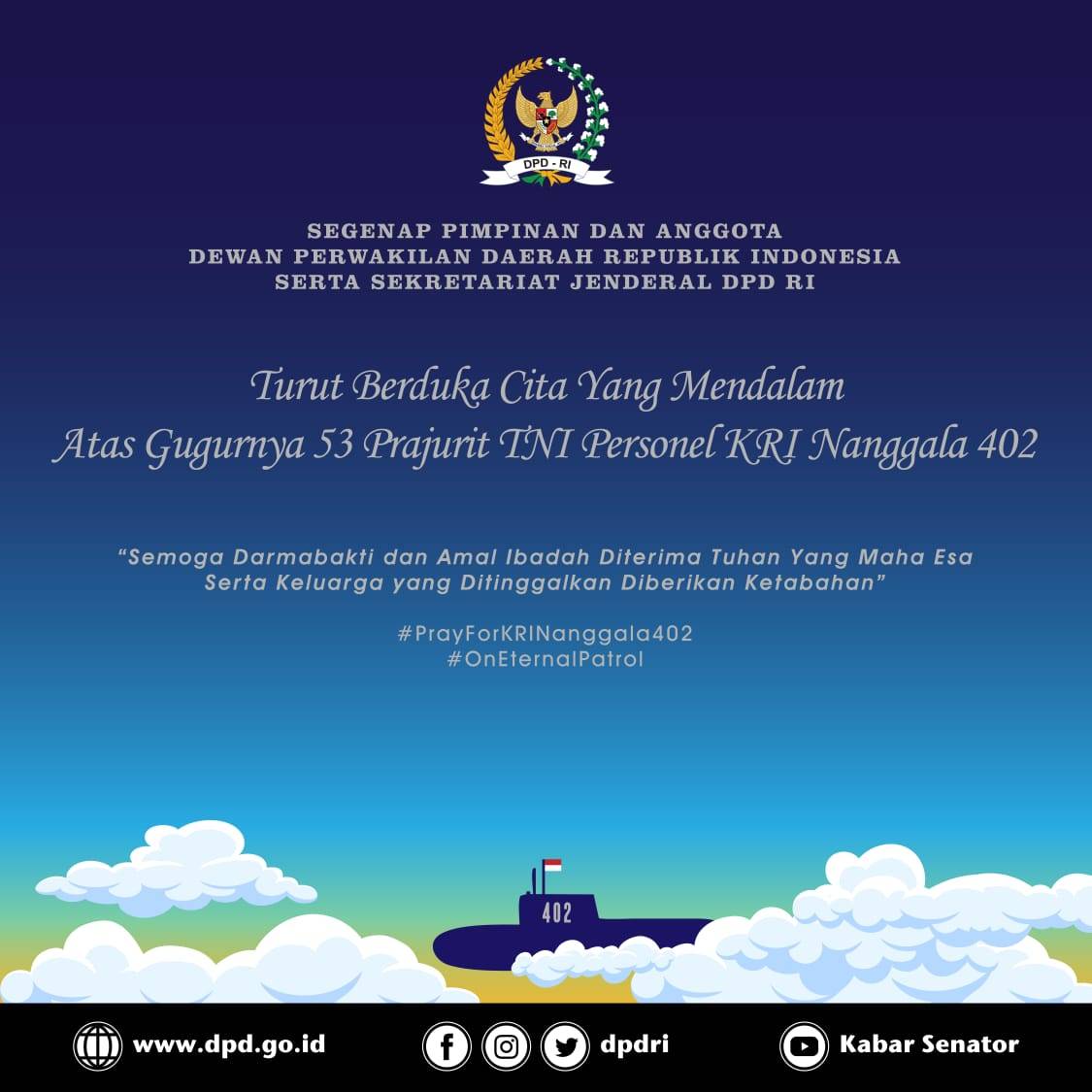 DPD - RI

SEGENAP PIMPINAN DAN ANGGOTA
DEWAN PERWAKILAN DAERAH REPUBLIK INDONESIA
SERTA SEKRETARIAT JENDERAL DPD RI

Turut Berduka Cita Yang Mendalam
Atas Gugurnya 53 Prajurit TNI Personel KRI Nanggala 402

"Semoga Darmabakti dan Amal Ibadah Diterima Tuhan Yang Maha Esa
Serta Keluarga yang Ditinggalkan Diberikan Ketabahan"

#PrayForKRINanggala402
#OnEternalPatrol

402

www.dpd.go.id dpdri Kabar Senator